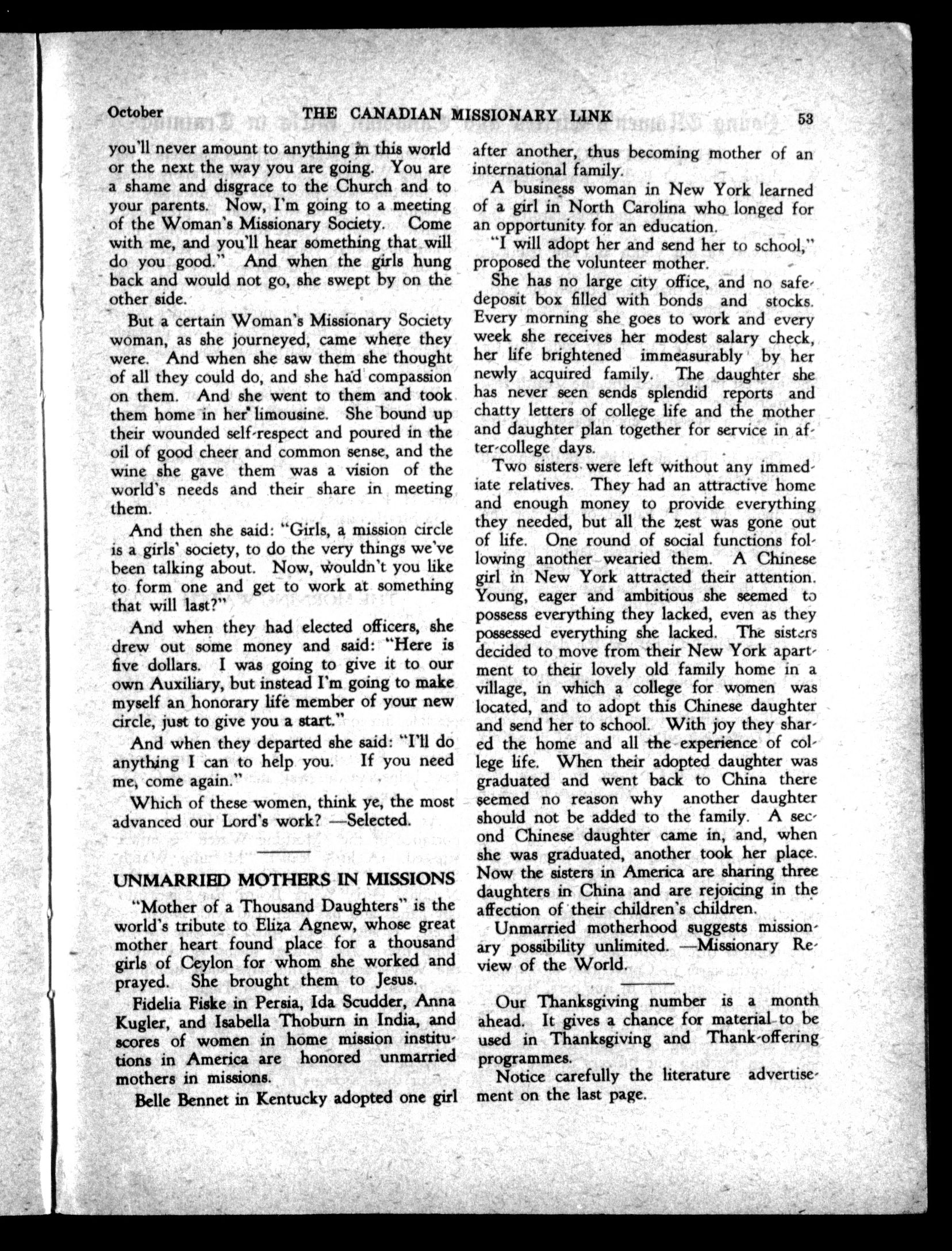 October THE CANADIAN MISSIONARY LINK 53

you'll never amount to anything in this world or the next the way you are going. You are a shame and disgrace to the Church and to your parents. Now, I'm going to a meeting of the Woman's Missionary Society. Come with me, and you'll hear something that will do you good." And when the girls hung back and would not go, she swept by on the other side.

But a certain Woman's Missionary Society woman, as she journeyed, came where they were. And when she saw them she thought of all they could do, and she had compassion on them. And she went to them and took them home in her limousine. She bound up their wounded self-respect and poured in the oil of good cheer and common sense, and the wine she gave them was a vision of the world's needs and their share in meeting them.

And then she said: "Girls, a mission circle is a girls' society, to do the very things we've been talking about. Now, wouldn't you like to form one and get to work at something that will last?"

And when they had elected officers, she drew out some money and said: "Here is five dollars. I was going to give it to our own Auxiliary, but instead I'm going to make myself an honorary life member of your new circle, just to give you a start."

And when they departed she said: "I'll do anything I can to help you. If you need me, come again."

Which of these women, think ye, the most advanced our Lord's work? —Selected.

UNMARRIED MOTHERS IN MISSIONS

"Mother of a Thousand Daughters" is the world's tribute to Eliza Agnew, whose great mother heart found place for a thousand girls of Ceylon for whom she worked and prayed. She brought them to Jesus.

Fidelia Fiske in Persia, Ida Scudder, Anna Kugler, and Isabella Thoburn in India, and scores of women in home mission institutions in America are honored unmarried mothers in missions.

Belle Bennet in Kentucky adopted one girl after another, thus becoming mother of an international family.

A business woman in New York learned of a girl in North Carolina who longed for an opportunity for an education.

"I will adopt her and send her to school," proposed the volunteer mother.

She has no large city office, and no safe-deposit box filled with bonds and stocks. Every morning she goes to work and every week she receives her modest salary check, her life brightened immeasurably by her newly acquired family. The daughter she has never seen sends splendid reports and chatty letters of college life and the mother and daughter plan together for service in after-college days.

Two sisters were left without any immediate relatives. They had an attractive home and enough money to provide everything they needed, but all the zest was gone out of life. One round of social functions following another wearied them. A Chinese girl in New York attracted their attention. Young, eager and ambitious she seemed to possess everything they lacked, even as they possessed everything she lacked. The sisters decided to move from their New York apartment to their lovely old family home in a village, in which a college for women was located, and to adopt this Chinese daughter and send her to school. With joy they shared the home and all the experience of college life. When their adopted daughter was graduated and went back to China there seemed no reason why another daughter should not be added to the family. A second Chinese daughter came in, and, when she was graduated, another took her place. Now the sisters in America are sharing three daughters in China and are rejoicing in the affection of their children's children.

Unmarried motherhood suggests missionary possibility unlimited. —Missionary Review of the World.

Our Thanksgiving number is a month ahead. It gives a chance for material to be used in Thanksgiving and Thank-offering programmes.

Notice carefully the literature advertisement on the last page.